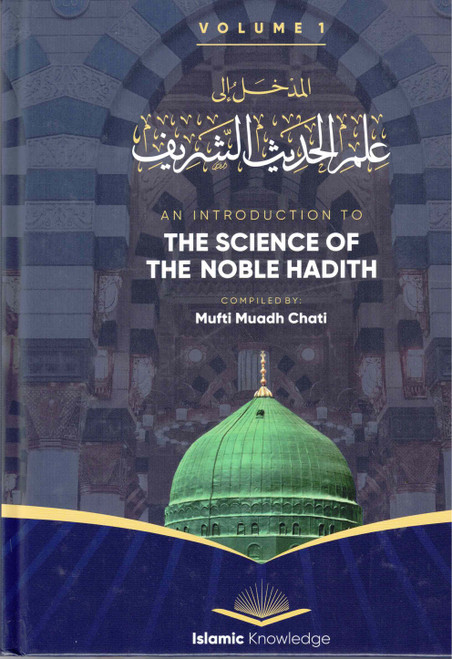 VOLUME 1

المدخل إلى

علم الحديث الشريف

AN INTRODUCTION TO

THE SCIENCE OF THE NOBLE HADITH

COMPILED BY:

Mufti Muadh Chati

Islamic Knowledge